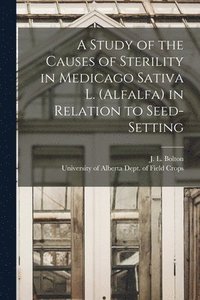 A Study of the Causes of Sterility in Medicago Sativa L. (Alfalfa) in Relation to Seed-Setting

J. L. Bolton
University of Alberta Dept. of Field Crops